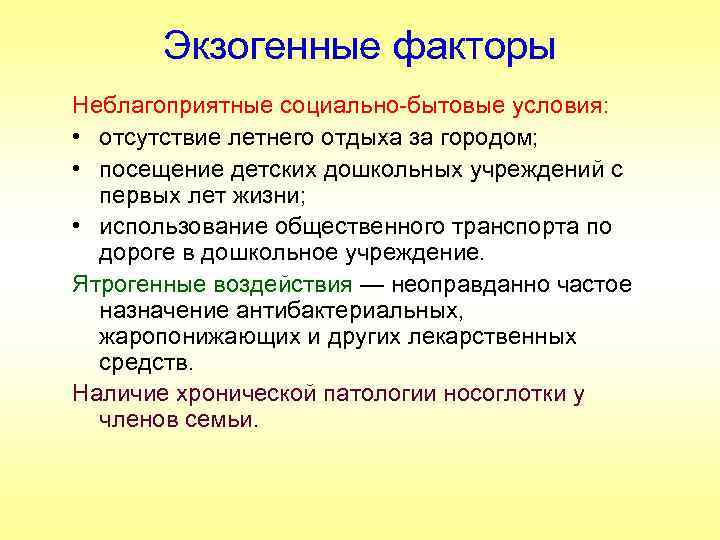 Экзогенные факторы

Неблагоприятные социально-бытовые условия:
• отсутствие летнего отдыха за городом;
• посещение детских дошкольных учреждений с первых лет жизни;
• использование общественного транспорта по дороге в дошкольное учреждение.

Ятрогенные воздействия — неоправданно частое назначение антибактериальных, жаропонижающих и других лекарственных средств.

Наличие хронической патологии носоглотки у членов семьи.